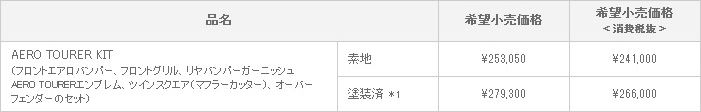 | 品名 | | 希望小売価格 | 希望小売価格 ＜消費税抜＞ |
|---|---|---|---|
| AERO TOURER KIT （フロントエアロバンパー、フロントグリル、リヤバンパーガーニッシュ AERO TOURERエンブレム、ツインスクエア（マフラーカッター）、オーバーフェンダーのセット） | 素地 | ¥253,050 | ¥241,000 |
| | 塗装済 ＊1 | ¥279,300 | ¥266,000 |